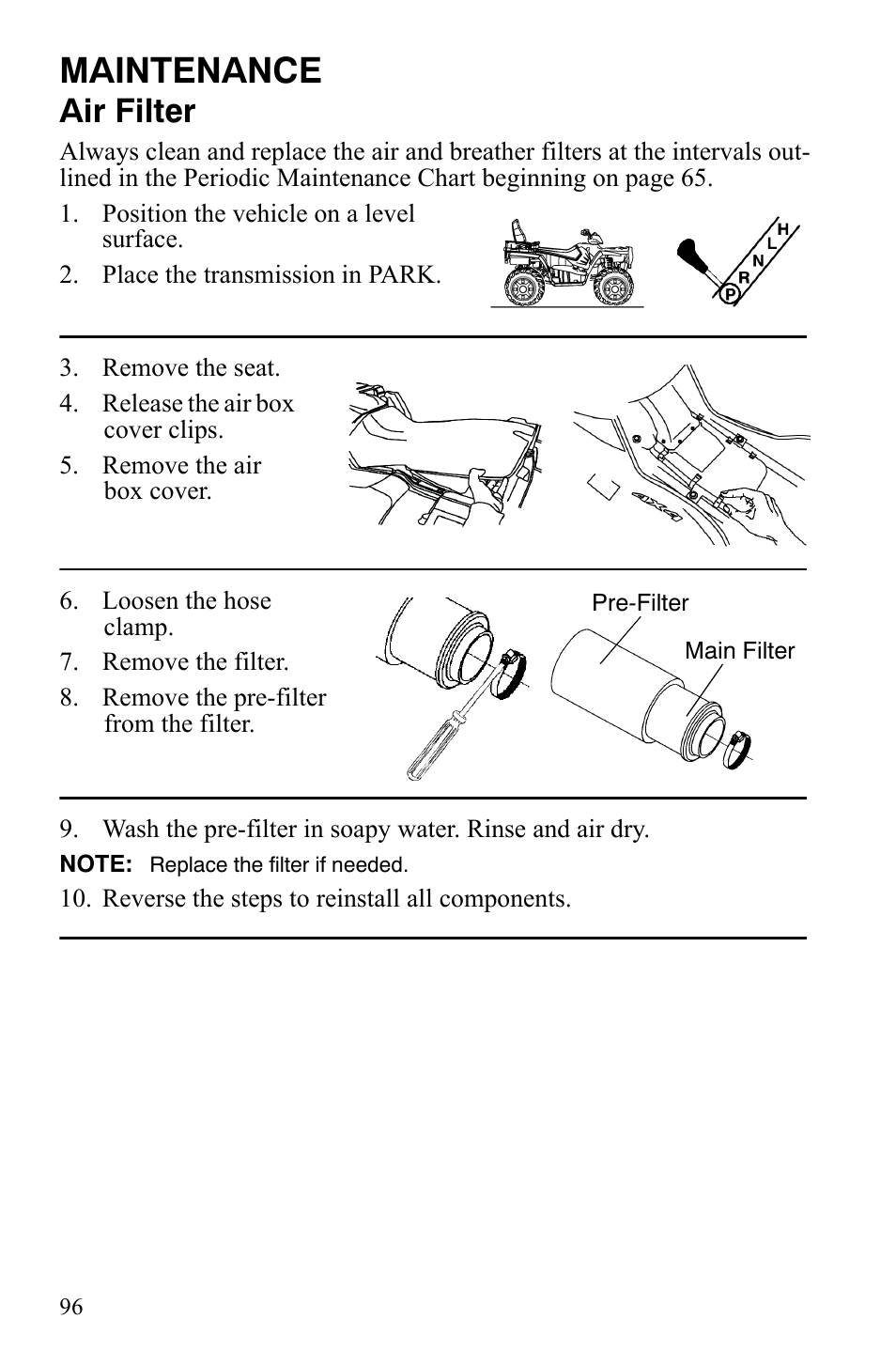 MAINTENANCE

Air Filter

Always clean and replace the air and breather filters at the intervals outlined in the Periodic Maintenance Chart beginning on page 65.

1. Position the vehicle on a level surface.

2. Place the transmission in PARK.

H
L
N
R
P

3. Remove the seat.

4. Release the air box cover clips.

5. Remove the air box cover.

6. Loosen the hose clamp.

7. Remove the filter.

8. Remove the pre-filter from the filter.

Pre-Filter

Main Filter

9. Wash the pre-filter in soapy water. Rinse and air dry.

NOTE: Replace the filter if needed.

10. Reverse the steps to reinstall all components.

96